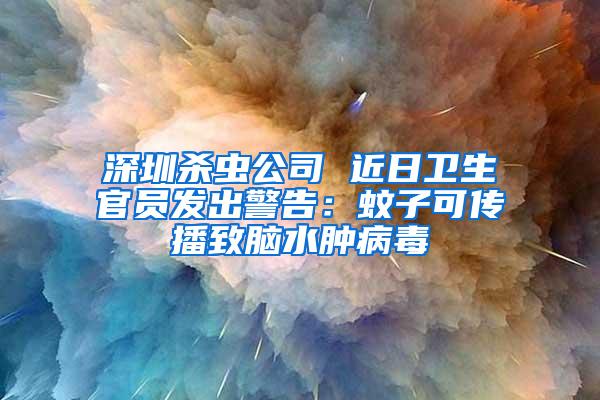 深圳杀虫公司 近日卫生官员发出警告：蚊子可传播致脑水肿病毒